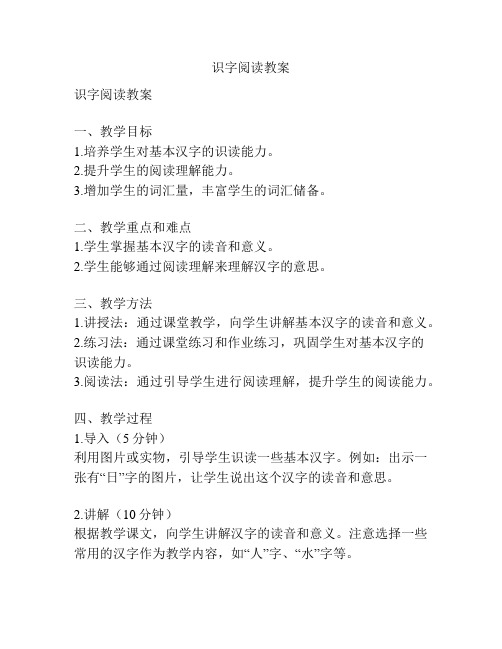 识字阅读教案

识字阅读教案

一、教学目标
1.培养学生对基本汉字的识读能力。
2.提升学生的阅读理解能力。
3.增加学生的词汇量，丰富学生的词汇储备。

二、教学重点和难点
1.学生掌握基本汉字的读音和意义。
2.学生能够通过阅读理解来理解汉字的意思。

三、教学方法
1.讲授法：通过课堂教学，向学生讲解基本汉字的读音和意义。
2.练习法：通过课堂练习和作业练习，巩固学生对基本汉字的识读能力。
3.阅读法：通过引导学生进行阅读理解，提升学生的阅读能力。

四、教学过程
1.导入（5 分钟）
利用图片或实物，引导学生识读一些基本汉字。例如：出示一张有“日”字的图片，让学生说出这个汉字的读音和意思。

2.讲解（10 分钟）
根据教学课文，向学生讲解汉字的读音和意义。注意选择一些常用的汉字作为教学内容，如“人”字、“水”字等。